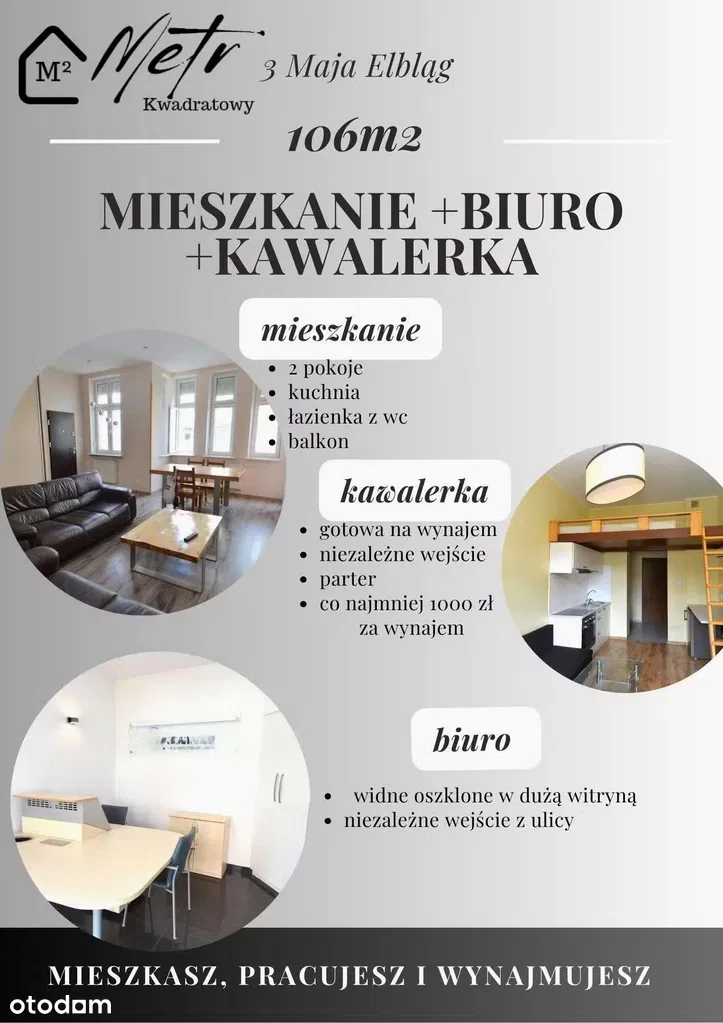 M² Metr Kwadratowy

3 Maja Elbląg

106m2

MIESZKANIE +BIURO +KAWALERKA

mieszkanie

• 2 pokoje
• kuchnia
• łazienka z wc
• balkon

kawalerka

• gotowa na wynajem
• niezależne wejście
• parter
• co najmniej 1000 zł za wynajem

biuro

• widne oszklone w dużą witryną
• niezależne wejście z ulicy

MIESZKASZ, PRACUJESZ I WYNAJMUJESZ

otodom